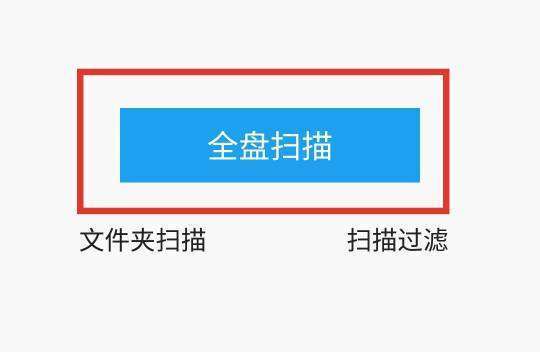 全盘扫描

文件夹扫描

扫描过滤